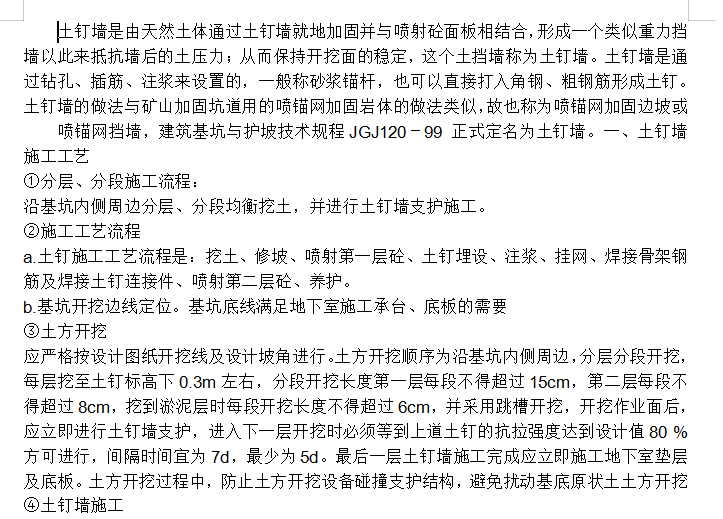 土钉墙是由天然土体通过土钉墙就地加固并与喷射砼面板相结合，形成一个类似重力挡墙以此来抵抗墙后的土压力；从而保持开挖面的稳定，这个土挡墙称为土钉墙。土钉墙是通过钻孔、插筋、注浆来设置的，一般称砂浆锚杆，也可以直接打入角钢、粗钢筋形成土钉。土钉墙的做法与矿山加固坑道用的喷锚网加固岩体的做法类似，故也称为喷锚网加固边坡或

喷锚网挡墙，建筑基坑与护坡技术规程 JGJ120－99 正式定名为土钉墙。一、土钉墙施工工艺
①分层、分段施工流程：
沿基坑内侧周边分层、分段均衡挖土，并进行土钉墙支护施工。
②施工工艺流程
a.土钉施工工艺流程是：挖土、修坡、喷射第一层砼、土钉埋设、注浆、挂网、焊接骨架钢筋及焊接土钉连接件、喷射第二层砼、养护。
b.基坑开挖边线定位。基坑底线满足地下室施工承台、底板的需要
③土方开挖
应严格按设计图纸开挖线及设计坡角进行。土方开挖顺序为沿基坑内侧周边，分层分段开挖，每层挖至土钉标高下 0.3m 左右，分段开挖长度第一层每段不得超过 15cm，第二层每段不得超过 8cm，挖到淤泥层时每段开挖长度不得超过 6cm，并采用跳槽开挖，开挖作业面后，应立即进行土钉墙支护，进入下一层开挖时必须等到上道土钉的抗拉强度达到设计值 80 % 方可进行，间隔时间宜为 7d，最少为 5d。最后一层土钉墙施工完成应立即施工地下室垫层及底板。土方开挖过程中，防止土方开挖设备碰撞支护结构，避免扰动基底原状土土方开挖
④土钉墙施工